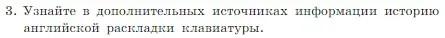 3. Узнайте в дополнительных источниках информации историю английской раскладки клавиатуры.